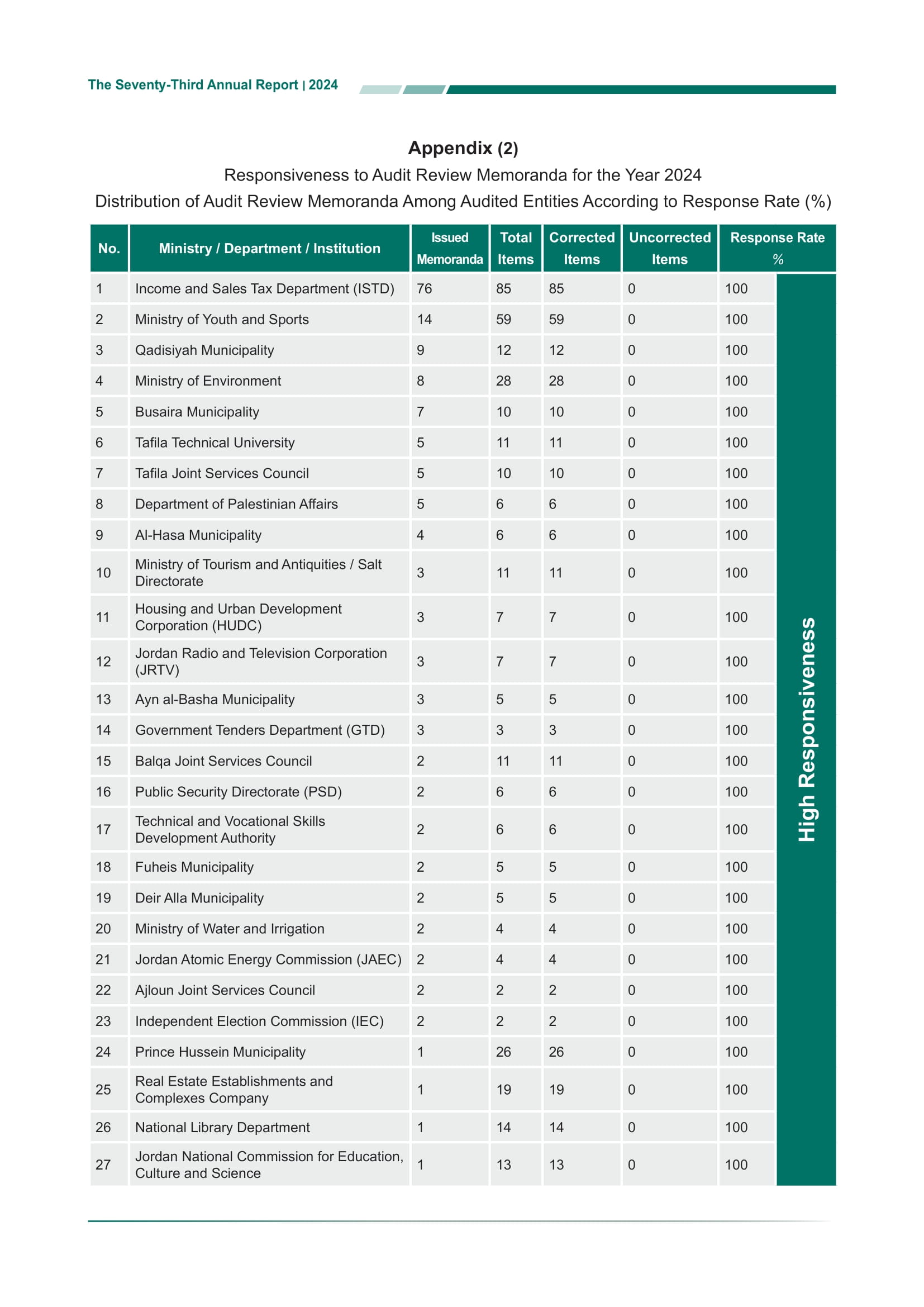 The Seventy-Third Annual Report | 2024

Appendix (2)

Responsiveness to Audit Review Memoranda for the Year 2024

Distribution of Audit Review Memoranda Among Audited Entities According to Response Rate (%)

| No. | Ministry / Department / Institution | Issued Memoranda | Total Items | Corrected Items | Uncorrected Items | Response Rate % | |
|---|---|---|---|---|---|---|---|
| 1 | Income and Sales Tax Department (ISTD) | 76 | 85 | 85 | 0 | 100 | High Responsiveness |
| 2 | Ministry of Youth and Sports | 14 | 59 | 59 | 0 | 100 | |
| 3 | Qadisiyah Municipality | 9 | 12 | 12 | 0 | 100 | |
| 4 | Ministry of Environment | 8 | 28 | 28 | 0 | 100 | |
| 5 | Busaira Municipality | 7 | 10 | 10 | 0 | 100 | |
| 6 | Tafila Technical University | 5 | 11 | 11 | 0 | 100 | |
| 7 | Tafila Joint Services Council | 5 | 10 | 10 | 0 | 100 | |
| 8 | Department of Palestinian Affairs | 5 | 6 | 6 | 0 | 100 | |
| 9 | Al-Hasa Municipality | 4 | 6 | 6 | 0 | 100 | |
| 10 | Ministry of Tourism and Antiquities / Salt Directorate | 3 | 11 | 11 | 0 | 100 | |
| 11 | Housing and Urban Development Corporation (HUDC) | 3 | 7 | 7 | 0 | 100 | |
| 12 | Jordan Radio and Television Corporation (JRTV) | 3 | 7 | 7 | 0 | 100 | |
| 13 | Ayn al-Basha Municipality | 3 | 5 | 5 | 0 | 100 | |
| 14 | Government Tenders Department (GTD) | 3 | 3 | 3 | 0 | 100 | |
| 15 | Balqa Joint Services Council | 2 | 11 | 11 | 0 | 100 | |
| 16 | Public Security Directorate (PSD) | 2 | 6 | 6 | 0 | 100 | |
| 17 | Technical and Vocational Skills Development Authority | 2 | 6 | 6 | 0 | 100 | |
| 18 | Fuheis Municipality | 2 | 5 | 5 | 0 | 100 | |
| 19 | Deir Alla Municipality | 2 | 5 | 5 | 0 | 100 | |
| 20 | Ministry of Water and Irrigation | 2 | 4 | 4 | 0 | 100 | |
| 21 | Jordan Atomic Energy Commission (JAEC) | 2 | 4 | 4 | 0 | 100 | |
| 22 | Ajloun Joint Services Council | 2 | 2 | 2 | 0 | 100 | |
| 23 | Independent Election Commission (IEC) | 2 | 2 | 2 | 0 | 100 | |
| 24 | Prince Hussein Municipality | 1 | 26 | 26 | 0 | 100 | |
| 25 | Real Estate Establishments and Complexes Company | 1 | 19 | 19 | 0 | 100 | |
| 26 | National Library Department | 1 | 14 | 14 | 0 | 100 | |
| 27 | Jordan National Commission for Education, Culture and Science | 1 | 13 | 13 | 0 | 100 | |